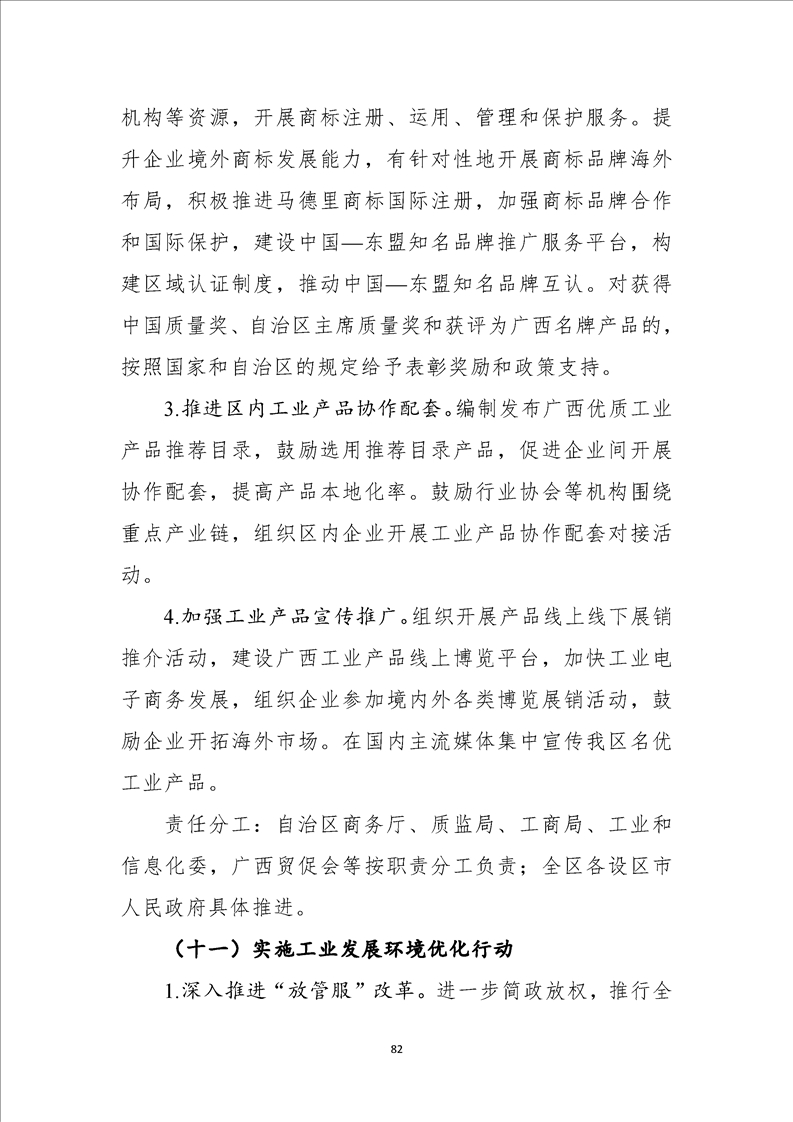 机构等资源，开展商标注册、运用、管理和保护服务。提升企业境外商标发展能力，有针对性地开展商标品牌海外布局，积极推进马德里商标国际注册，加强商标品牌合作和国际保护，建设中国—东盟知名品牌推广服务平台，构建区域认证制度，推动中国—东盟知名品牌互认。对获得中国质量奖、自治区主席质量奖和获评为广西名牌产品的，按照国家和自治区的规定给予表彰奖励和政策支持。

3.推进区内工业产品协作配套。编制发布广西优质工业产品推荐目录，鼓励选用推荐目录产品，促进企业间开展协作配套，提高产品本地化率。鼓励行业协会等机构围绕重点产业链，组织区内企业开展工业产品协作配套对接活动。

4.加强工业产品宣传推广。组织开展产品线上线下展销推介活动，建设广西工业产品线上博览平台，加快工业电子商务发展，组织企业参加境内外各类博览展销活动，鼓励企业开拓海外市场。在国内主流媒体集中宣传我区名优工业产品。

责任分工：自治区商务厅、质监局、工商局、工业和信息化委，广西贸促会等按职责分工负责；全区各设区市人民政府具体推进。

（十一）实施工业发展环境优化行动

1.深入推进“放管服”改革。进一步简政放权，推行全

82